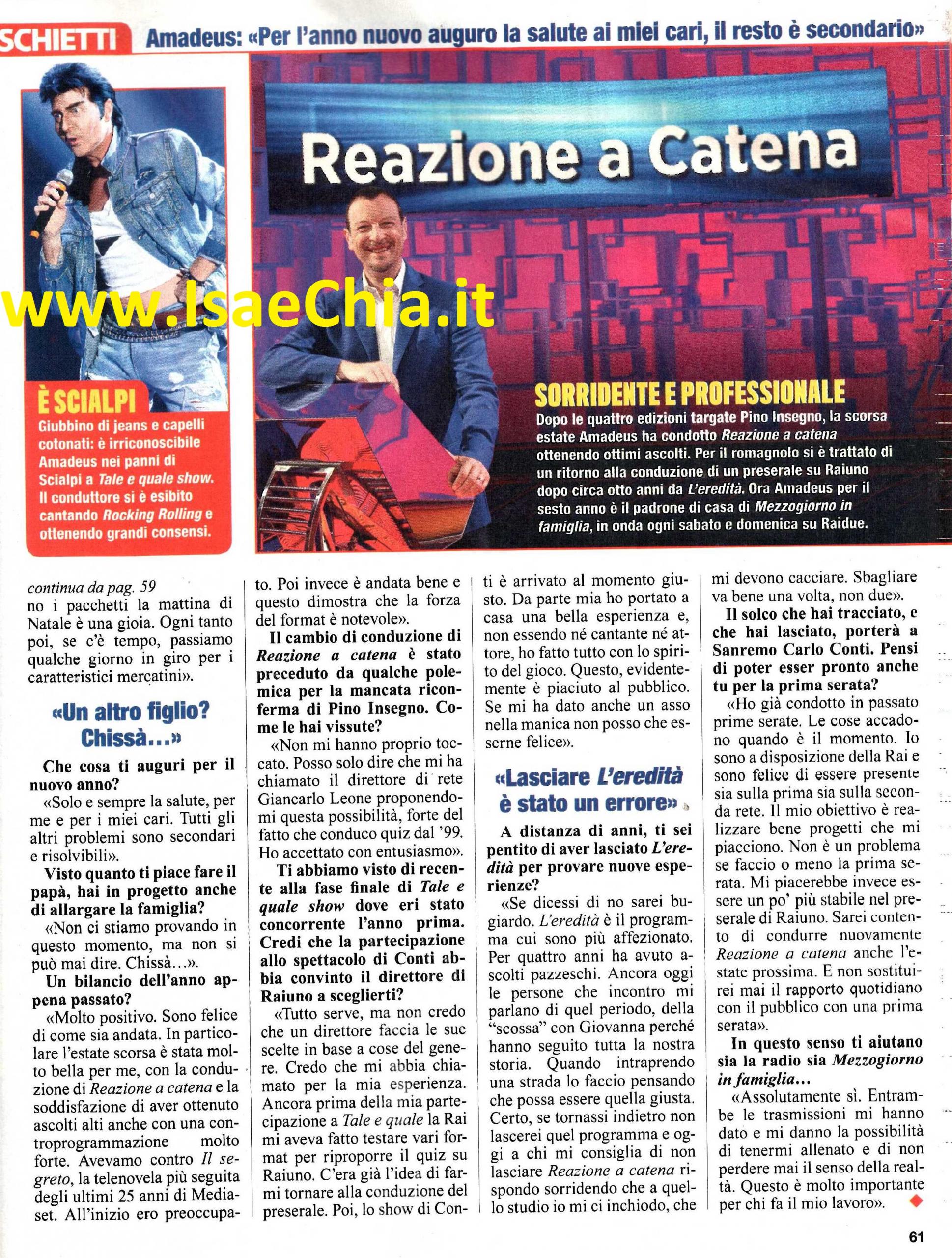 SCHIETTI Amadeus: «Per l'anno nuovo auguro la salute ai miei cari, il resto è secondario»

Reazione a Catena

www.IsaeChia.it

È SCIALPI
Giubbino di jeans e capelli cotonati: è irriconoscibile Amadeus nei panni di Scialpi a Tale e quale show. Il conduttore si è esibito cantando Rocking Rolling e ottenendo grandi consensi.

SORRIDENTE E PROFESSIONALE
Dopo le quattro edizioni targate Pino Insegno, la scorsa estate Amadeus ha condotto Reazione a catena ottenendo ottimi ascolti. Per il romagnolo si è trattato di un ritorno alla conduzione di un preserale su Raiuno dopo circa otto anni da L'eredità. Ora Amadeus per il sesto anno è il padrone di casa di Mezzogiorno in famiglia, in onda ogni sabato e domenica su Raidue.

continua da pag. 59
no i pacchetti la mattina di Natale è una gioia. Ogni tanto poi, se c'è tempo, passiamo qualche giorno in giro per i caratteristici mercatini».

«Un altro figlio? Chissà...»

Che cosa ti auguri per il nuovo anno?
«Solo e sempre la salute, per me e per i miei cari. Tutti gli altri problemi sono secondari e risolvibili».
Visto quanto ti piace fare il papà, hai in progetto anche di allargare la famiglia?
«Non ci stiamo provando in questo momento, ma non si può mai dire. Chissà...».
Un bilancio dell'anno appena passato?
«Molto positivo. Sono felice di come sia andata. In particolare l'estate scorsa è stata molto bella per me, con la conduzione di Reazione a catena e la soddisfazione di aver ottenuto ascolti alti anche con una controprogrammazione molto forte. Avevamo contro Il segreto, la telenovela più seguita degli ultimi 25 anni di Mediaset. All'inizio ero preoccupato. Poi invece è andata bene e questo dimostra che la forza del format è notevole».
Il cambio di conduzione di Reazione a catena è stato preceduto da qualche polemica per la mancata riconferma di Pino Insegno. Come le hai vissute?
«Non mi hanno proprio toccato. Posso solo dire che mi ha chiamato il direttore di rete Giancarlo Leone proponendomi questa possibilità, forte del fatto che conduco quiz dal '99. Ho accettato con entusiasmo».
Ti abbiamo visto di recente alla fase finale di Tale e quale show dove eri stato concorrente l'anno prima. Credi che la partecipazione allo spettacolo di Conti abbia convinto il direttore di Raiuno a sceglierti?
«Tutto serve, ma non credo che un direttore faccia le sue scelte in base a cose del genere. Credo che mi abbia chiamato per la mia esperienza. Ancora prima della mia partecipazione a Tale e quale la Rai mi aveva fatto testare vari format per riproporre il quiz su Raiuno. C'era già l'idea di farmi tornare alla conduzione del preserale. Poi, lo show di Conti è arrivato al momento giusto. Da parte mia ho portato a casa una bella esperienza e, non essendo né cantante né attore, ho fatto tutto con lo spirito del gioco. Questo, evidentemente è piaciuto al pubblico. Se mi ha dato anche un asso nella manica non posso che esserne felice».

«Lasciare L'eredità è stato un errore»

A distanza di anni, ti sei pentito di aver lasciato L'eredità per provare nuove esperienze?
«Se dicessi di no sarei bugiardo. L'eredità è il programma cui sono più affezionato. Per quattro anni ha avuto ascolti pazzeschi. Ancora oggi le persone che incontro mi parlano di quel periodo, della "scossa" con Giovanna perché hanno seguito tutta la nostra storia. Quando intraprendo una strada lo faccio pensando che possa essere quella giusta. Certo, se tornassi indietro non lascerei quel programma e oggi a chi mi consiglia di non lasciare Reazione a catena rispondo sorridendo che a quello studio io mi ci inchiodo, che mi devono cacciare. Sbagliare va bene una volta, non due».
Il solco che hai tracciato, e che hai lasciato, porterà a Sanremo Carlo Conti. Pensi di poter esser pronto anche tu per la prima serata?
«Ho già condotto in passato prime serate. Le cose accadono quando è il momento. Io sono a disposizione della Rai e sono felice di essere presente sia sulla prima sia sulla seconda rete. Il mio obiettivo è realizzare bene progetti che mi piacciono. Non è un problema se faccio o meno la prima serata. Mi piacerebbe invece essere un po' più stabile nel preserale di Raiuno. Sarei contento di condurre nuovamente Reazione a catena anche l'estate prossima. E non sostituirei mai il rapporto quotidiano con il pubblico con una prima serata».
In questo senso ti aiutano sia la radio sia Mezzogiorno in famiglia...
«Assolutamente sì. Entrambe le trasmissioni mi hanno dato e mi danno la possibilità di tenermi allenato e di non perdere mai il senso della realtà. Questo è molto importante per chi fa il mio lavoro».

61